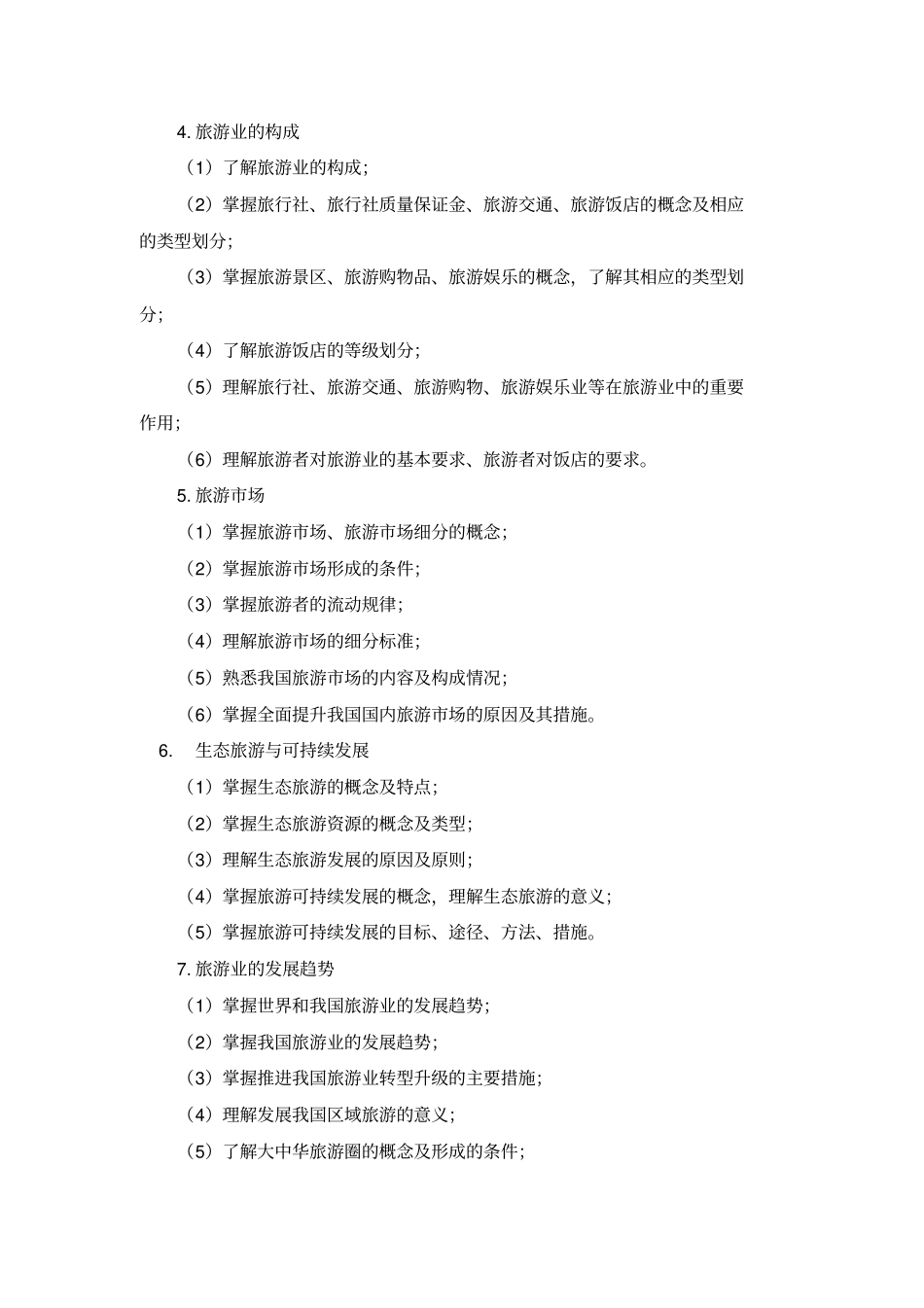 4. 旅游业的构成

（1）了解旅游业的构成；

（2）掌握旅行社、旅行社质量保证金、旅游交通、旅游饭店的概念及相应的类型划分；

（3）掌握旅游景区、旅游购物品、旅游娱乐的概念，了解其相应的类型划分；

（4）了解旅游饭店的等级划分；

（5）理解旅行社、旅游交通、旅游购物、旅游娱乐业等在旅游业中的重要作用；

（6）理解旅游者对旅游业的基本要求、旅游者对饭店的要求。

5. 旅游市场

（1）掌握旅游市场、旅游市场细分的概念；

（2）掌握旅游市场形成的条件；

（3）掌握旅游者的流动规律；

（4）理解旅游市场的细分标准；

（5）熟悉我国旅游市场的内容及构成情况；

（6）掌握全面提升我国国内旅游市场的原因及其措施。

6. 生态旅游与可持续发展

（1）掌握生态旅游的概念及特点；

（2）掌握生态旅游资源的概念及类型；

（3）理解生态旅游发展的原因及原则；

（4）掌握旅游可持续发展的概念，理解生态旅游的意义；

（5）掌握旅游可持续发展的目标、途径、方法、措施。

7. 旅游业的发展趋势

（1）掌握世界和我国旅游业的发展趋势；

（2）掌握我国旅游业的发展趋势；

（3）掌握推进我国旅游业转型升级的主要措施；

（4）理解发展我国区域旅游的意义；

（5）了解大中华旅游圈的概念及形成的条件；